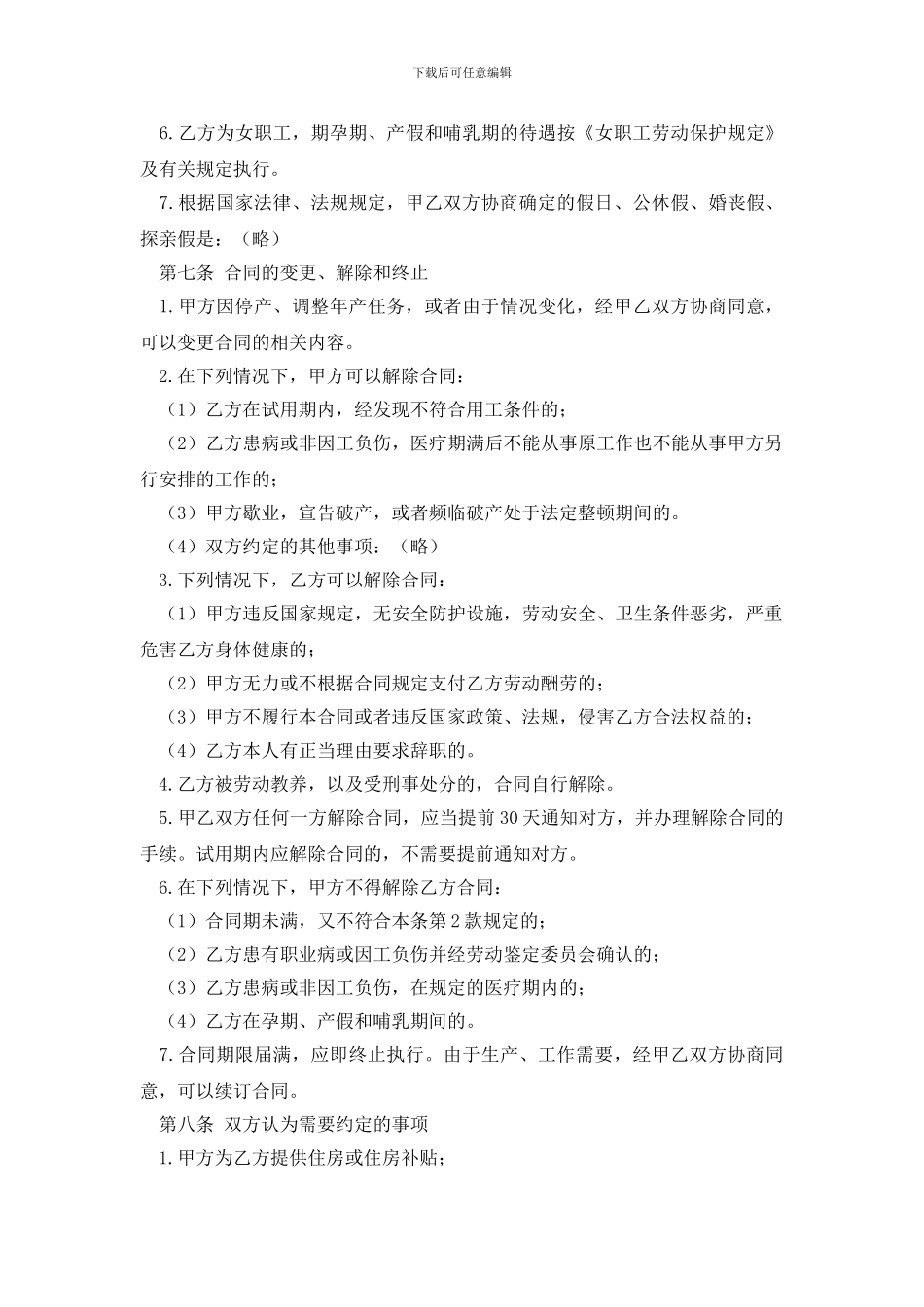 下载后可任意编辑

6.乙方为女职工，期孕期、产假和哺乳期的待遇按《女职工劳动保护规定》及有关规定执行。

7.根据国家法律、法规规定，甲乙双方协商确定的假日、公休假、婚丧假、探亲假是：（略）

第七条 合同的变更、解除和终止

1.甲方因停产、调整年产任务，或者由于情况变化，经甲乙双方协商同意，可以变更合同的相关内容。

2.在下列情况下，甲方可以解除合同：

（1）乙方在试用期内，经发现不符合用工条件的；

（2）乙方患病或非因工负伤，医疗期满后不能从事原工作也不能从事甲方另行安排的工作的；

（3）甲方歇业，宣告破产，或者频临破产处于法定整顿期间的。

（4）双方约定的其他事项：（略）

3.下列情况下，乙方可以解除合同：

（1）甲方违反国家规定，无安全防护设施，劳动安全、卫生条件恶劣，严重危害乙方身体健康的；

（2）甲方无力或不根据合同规定支付乙方劳动酬劳的；

（3）甲方不履行本合同或者违反国家政策、法规，侵害乙方合法权益的；

（4）乙方本人有正当理由要求辞职的。

4.乙方被劳动教养，以及受刑事处分的，合同自行解除。

5.甲乙双方任何一方解除合同，应当提前30天通知对方，并办理解除合同的手续。试用期内应解除合同的，不需要提前通知对方。

6.在下列情况下，甲方不得解除乙方合同：

（1）合同期未满，又不符合本条第2款规定的；

（2）乙方患有职业病或因工负伤并经劳动鉴定委员会确认的；

（3）乙方患病或非因工负伤，在规定的医疗期内的；

（4）乙方在孕期、产假和哺乳期间的。

7.合同期限届满，应即终止执行。由于生产、工作需要，经甲乙双方协商同意，可以续订合同。

第八条 双方认为需要约定的事项

1.甲方为乙方提供住房或住房补贴；